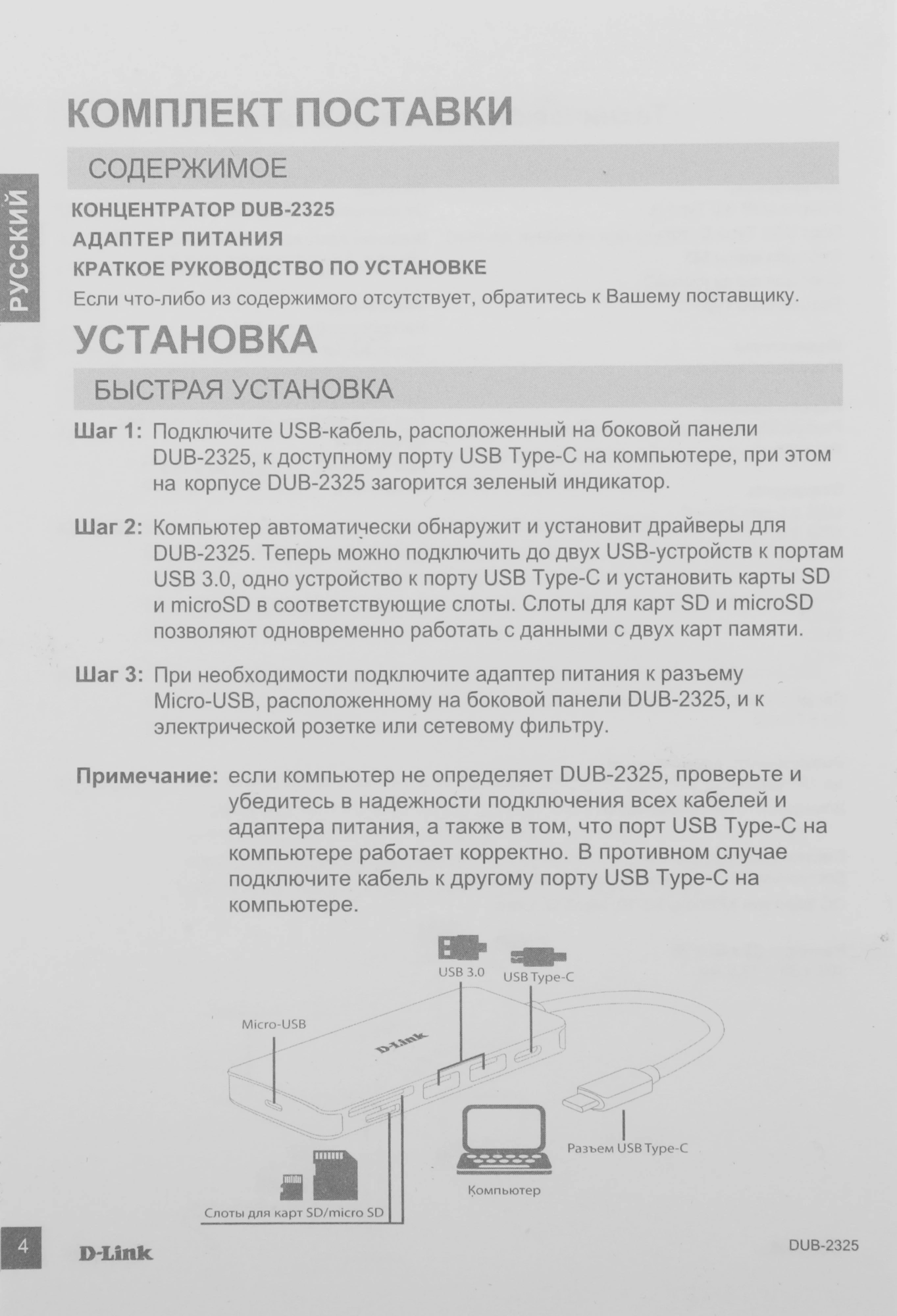 РУССКИЙ

КОМПЛЕКТ ПОСТАВКИ

СОДЕРЖИМОЕ

КОНЦЕНТРАТОР DUB-2325

АДАПТЕР ПИТАНИЯ

КРАТКОЕ РУКОВОДСТВО ПО УСТАНОВКЕ

Если что-либо из содержимого отсутствует, обратитесь к Вашему поставщику.

УСТАНОВКА

БЫСТРАЯ УСТАНОВКА

Шаг 1: Подключите USB-кабель, расположенный на боковой панели DUB-2325, к доступному порту USB Type-C на компьютере, при этом на корпусе DUB-2325 загорится зеленый индикатор.

Шаг 2: Компьютер автоматически обнаружит и установит драйверы для DUB-2325. Теперь можно подключить до двух USB-устройств к портам USB 3.0, одно устройство к порту USB Type-C и установить карты SD и microSD в соответствующие слоты. Слоты для карт SD и microSD позволяют одновременно работать с данными с двух карт памяти.

Шаг 3: При необходимости подключите адаптер питания к разъему Micro-USB, расположенному на боковой панели DUB-2325, и к электрической розетке или сетевому фильтру.

Примечание: если компьютер не определяет DUB-2325, проверьте и убедитесь в надежности подключения всех кабелей и адаптера питания, а также в том, что порт USB Type-C на компьютере работает корректно. В противном случае подключите кабель к другому порту USB Type-C на компьютере.

USB 3.0

USB Type-C

Micro-USB

D-Link

Разъем USB Type-C

Компьютер

Слоты для карт SD/micro SD

4

D-Link

DUB-2325